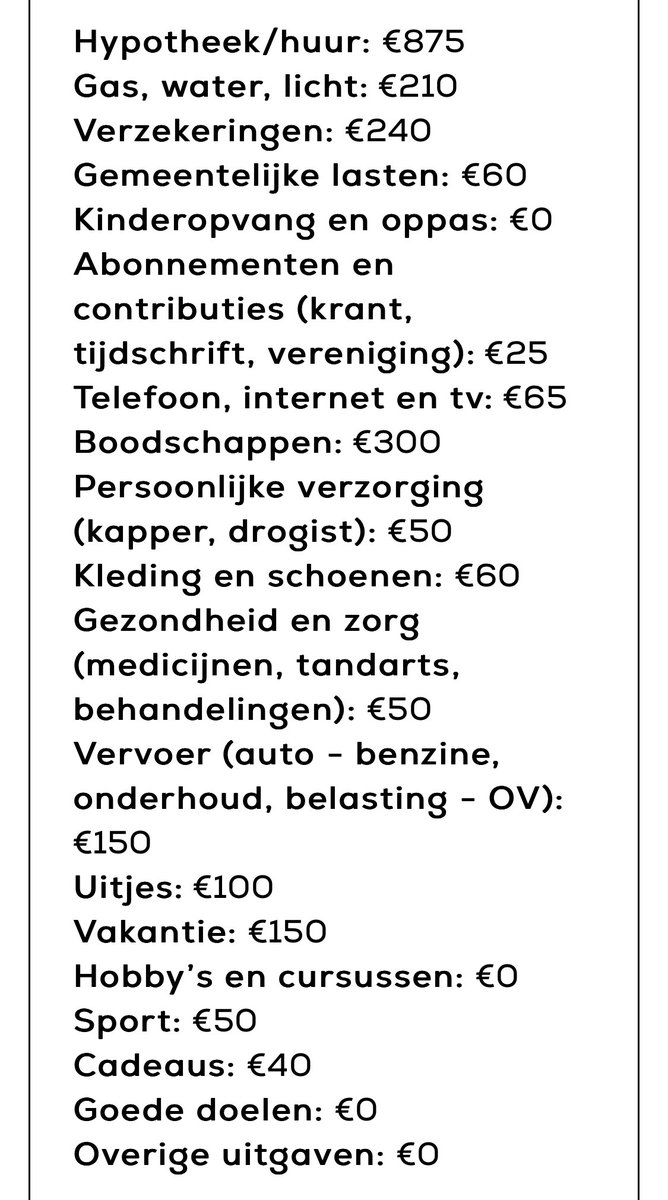 Hypotheek/huur: €875
Gas, water, licht: €210
Verzekeringen: €240
Gemeentelijke lasten: €60
Kinderopvang en oppas: €0
Abonnementen en contributies (krant, tijdschrift, vereniging): €25
Telefoon, internet en tv: €65
Boodschappen: €300
Persoonlijke verzorging (kapper, drogist): €50
Kleding en schoenen: €60
Gezondheid en zorg (medicijnen, tandarts, behandelingen): €50
Vervoer (auto - benzine, onderhoud, belasting - OV): €150
Uitjes: €100
Vakantie: €150
Hobby's en cursussen: €0
Sport: €50
Cadeaus: €40
Goede doelen: €0
Overige uitgaven: €0